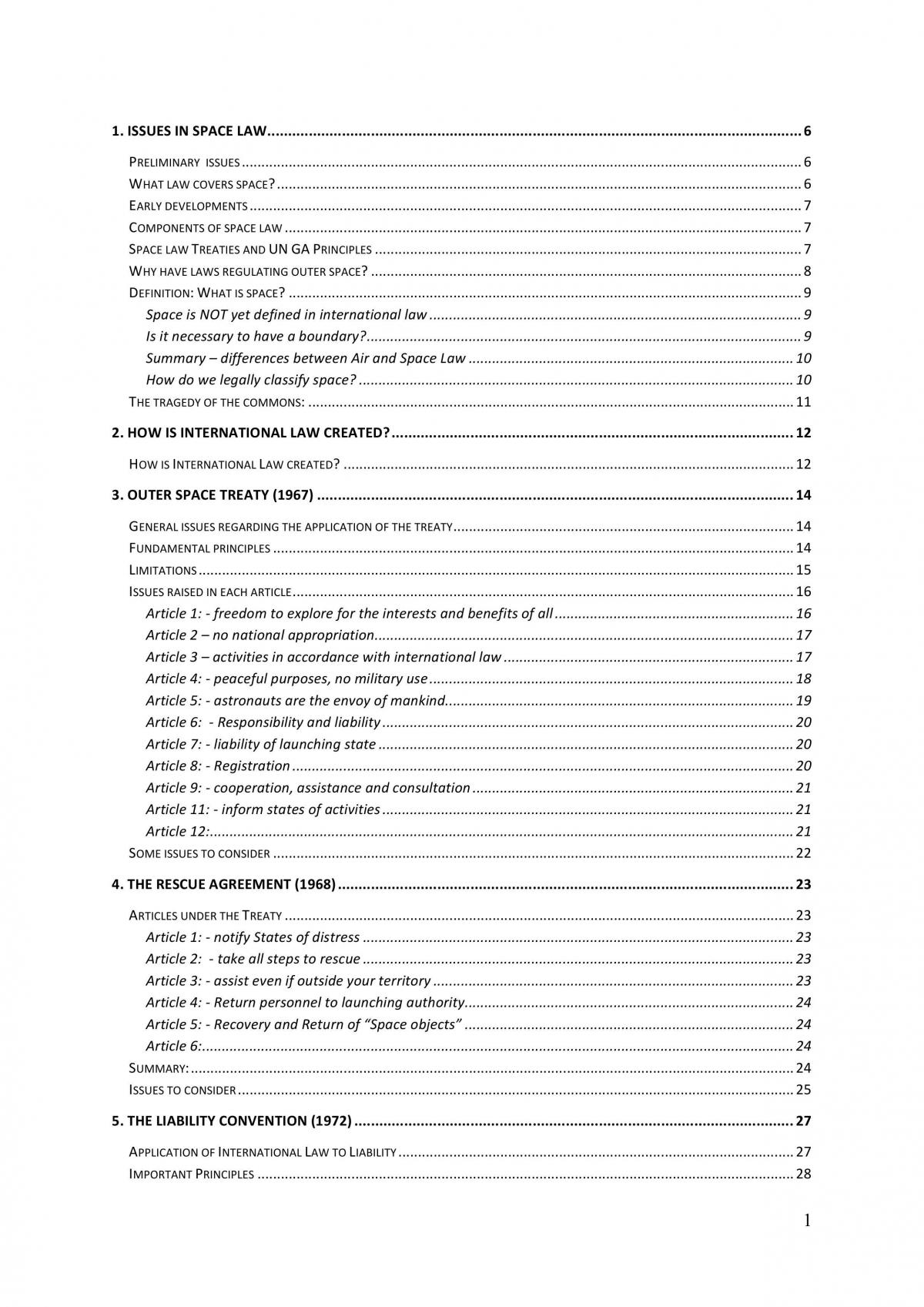 1. ISSUES IN SPACE LAW 6

PRELIMINARY ISSUES 6
WHAT LAW COVERS SPACE? 6
EARLY DEVELOPMENTS 7
COMPONENTS OF SPACE LAW 7
SPACE LAW TREATIES AND UN GA PRINCIPLES 7
WHY HAVE LAWS REGULATING OUTER SPACE? 8
DEFINITION: WHAT IS SPACE? 9
Space is NOT yet defined in international law 9
Is it necessary to have a boundary? 9
Summary – differences between Air and Space Law 10
How do we legally classify space? 10
THE TRAGEDY OF THE COMMONS: 11

2. HOW IS INTERNATIONAL LAW CREATED? 12

HOW IS INTERNATIONAL LAW CREATED? 12

3. OUTER SPACE TREATY (1967) 14

GENERAL ISSUES REGARDING THE APPLICATION OF THE TREATY 14
FUNDAMENTAL PRINCIPLES 14
LIMITATIONS 15
ISSUES RAISED IN EACH ARTICLE 16
Article 1: - freedom to explore for the interests and benefits of all 16
Article 2 – no national appropriation 17
Article 3 – activities in accordance with international law 17
Article 4: - peaceful purposes, no military use 18
Article 5: - astronauts are the envoy of mankind 19
Article 6: - Responsibility and liability 20
Article 7: - liability of launching state 20
Article 8: - Registration 20
Article 9: - cooperation, assistance and consultation 21
Article 11: - inform states of activities 21
Article 12: 21
SOME ISSUES TO CONSIDER 22

4. THE RESCUE AGREEMENT (1968) 23

ARTICLES UNDER THE TREATY 23
Article 1: - notify States of distress 23
Article 2: - take all steps to rescue 23
Article 3: - assist even if outside your territory 23
Article 4: - Return personnel to launching authority 24
Article 5: - Recovery and Return of "Space objects" 24
Article 6: 24
SUMMARY: 24
ISSUES TO CONSIDER 25

5. THE LIABILITY CONVENTION (1972) 27

APPLICATION OF INTERNATIONAL LAW TO LIABILITY 27
IMPORTANT PRINCIPLES 28

1